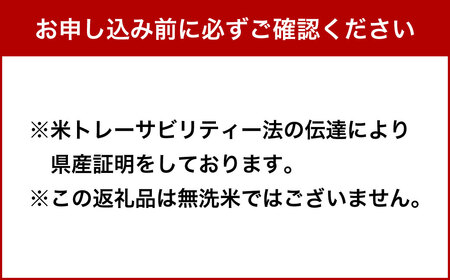 お申し込み前に必ずご確認ください

※米トレーサビリティー法の伝達により県産証明をしております。
※この返礼品は無洗米ではございません。